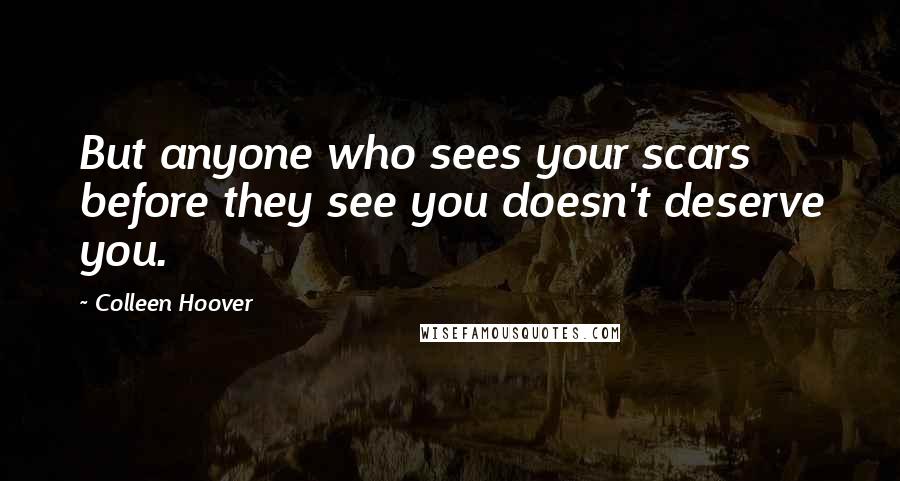 But anyone who sees your scars before they see you doesn't deserve you.

~ Colleen Hoover

WISEFAMOUSQUOTES.COM